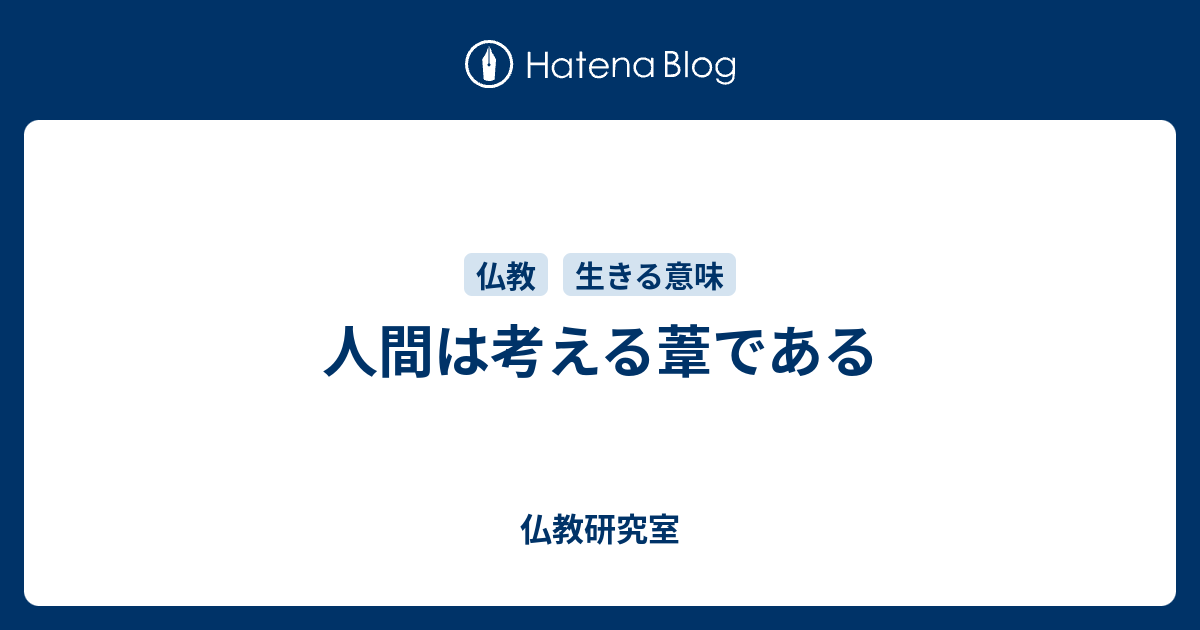 Hatena Blog

仏教

生きる意味

人間は考える葦である

仏教研究室